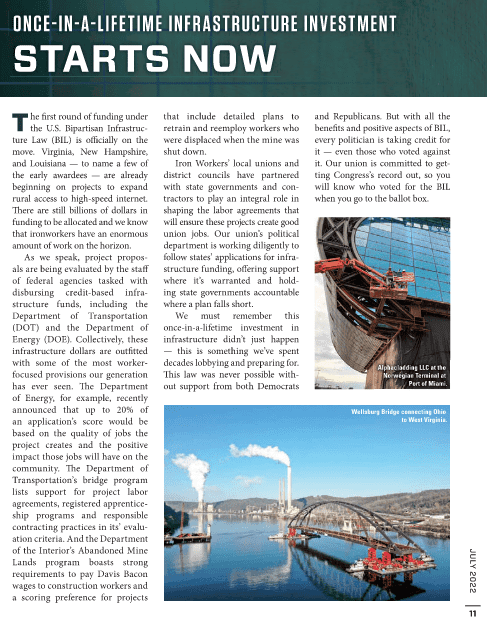 ONCE-IN-A-LIFETIME INFRASTRUCTURE INVESTMENT

STARTS NOW

The first round of funding under the U.S. Bipartisan Infrastructure Law (BIL) is officially on the move. Virginia, New Hampshire, and Louisiana — to name a few of the early awardees — are already beginning on projects to expand rural access to high-speed internet. There are still billions of dollars in funding to be allocated and we know that ironworkers have an enormous amount of work on the horizon.

As we speak, project proposals are being evaluated by the staff of federal agencies tasked with disbursing credit-based infrastructure funds, including the Department of Transportation (DOT) and the Department of Energy (DOE). Collectively, these infrastructure dollars are outfitted with some of the most worker-focused provisions our generation has ever seen. The Department of Energy, for example, recently announced that up to 20% of an application's score would be based on the quality of jobs the project creates and the positive impact those jobs will have on the community. The Department of Transportation's bridge program lists support for project labor agreements, registered apprenticeship programs and responsible contracting practices in its' evaluation criteria. And the Department of the Interior's Abandoned Mine Lands program boasts strong requirements to pay Davis Bacon wages to construction workers and a scoring preference for projects that include detailed plans to retrain and reemploy workers who were displaced when the mine was shut down.

Iron Workers' local unions and district councils have partnered with state governments and contractors to play an integral role in shaping the labor agreements that will ensure these projects create good union jobs. Our union's political department is working diligently to follow states' applications for infrastructure funding, offering support where it's warranted and holding state governments accountable where a plan falls short.

We must remember this once-in-a-lifetime investment in infrastructure didn't just happen — this is something we've spent decades lobbying and preparing for. This law was never possible without support from both Democrats and Republicans. But with all the benefits and positive aspects of BIL, every politician is taking credit for it — even those who voted against it. Our union is committed to getting Congress's record out, so you will know who voted for the BIL when you go to the ballot box.

Alphacladding LLC at the Norwegian Terminal at Port of Miami.

Wellsburg Bridge connecting Ohio to West Virginia.

JULY 2022

11